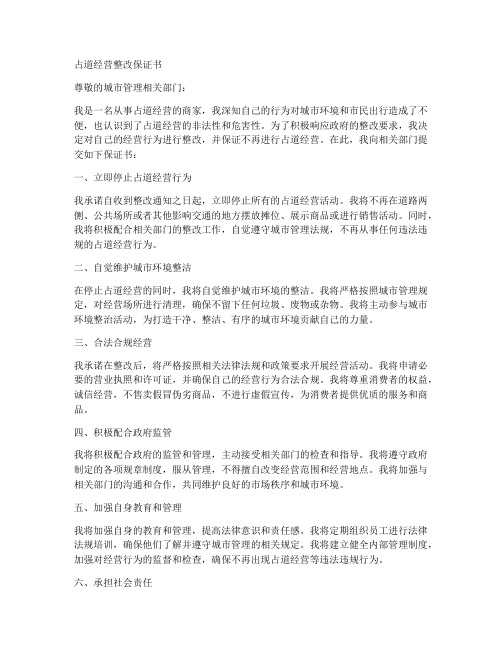 占道经营整改保证书

尊敬的城市管理相关部门：

我是一名从事占道经营的商家，我深知自己的行为对城市环境和市民出行造成了不便，也认识到了占道经营的非法性和危害性。为了积极响应政府的整改要求，我决定对自己的经营行为进行整改，并保证不再进行占道经营。在此，我向相关部门提交如下保证书：

一、立即停止占道经营行为

我承诺自收到整改通知之日起，立即停止所有的占道经营活动。我将不再在道路两侧、公共场所或者其他影响交通的地方摆放摊位、展示商品或进行销售活动。同时，我将积极配合相关部门的整改工作，自觉遵守城市管理法规，不再从事任何违法违规的占道经营行为。

二、自觉维护城市环境整洁

在停止占道经营的同时，我将自觉维护城市环境的整洁。我将严格按照城市管理规定，对经营场所进行清理，确保不留下任何垃圾、废物或杂物。我将主动参与城市环境整治活动，为打造干净、整洁、有序的城市环境贡献自己的力量。

三、合法合规经营

我承诺在整改后，将严格按照相关法律法规和政策要求开展经营活动。我将申请必要的营业执照和许可证，并确保自己的经营行为合法合规。我将尊重消费者的权益，诚信经营，不售卖假冒伪劣商品，不进行虚假宣传，为消费者提供优质的服务和商品。

四、积极配合政府监管

我将积极配合政府的监管和管理，主动接受相关部门的检查和指导。我将遵守政府制定的各项规章制度，服从管理，不得擅自改变经营范围和经营地点。我将加强与相关部门的沟通和合作，共同维护良好的市场秩序和城市环境。

五、加强自身教育和管理

我将加强自身的教育和管理，提高法律意识和责任感。我将定期组织员工进行法律法规培训，确保他们了解并遵守城市管理的相关规定。我将建立健全内部管理制度，加强对经营行为的监督和检查，确保不再出现占道经营等违法违规行为。

六、承担社会责任